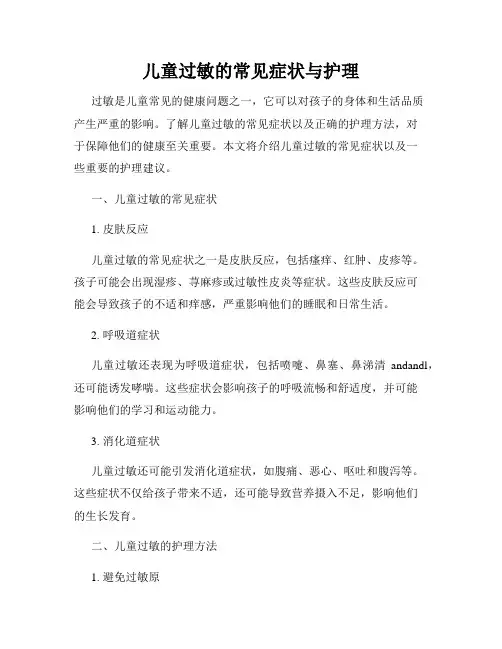 儿童过敏的常见症状与护理

过敏是儿童常见的健康问题之一，它可以对孩子的身体和生活品质产生严重的影响。了解儿童过敏的常见症状以及正确的护理方法，对于保障他们的健康至关重要。本文将介绍儿童过敏的常见症状以及一些重要的护理建议。

一、儿童过敏的常见症状

1. 皮肤反应

儿童过敏的常见症状之一是皮肤反应，包括瘙痒、红肿、皮疹等。孩子可能会出现湿疹、荨麻疹或过敏性皮炎等症状。这些皮肤反应可能会导致孩子的不适和痒感，严重影响他们的睡眠和日常生活。

2. 呼吸道症状

儿童过敏还表现为呼吸道症状，包括喷嚏、鼻塞、鼻涕清 andandl，还可能诱发哮喘。这些症状会影响孩子的呼吸流畅和舒适度，并可能影响他们的学习和运动能力。

3. 消化道症状

儿童过敏还可能引发消化道症状，如腹痛、恶心、呕吐和腹泻等。这些症状不仅给孩子带来不适，还可能导致营养摄入不足，影响他们的生长发育。

二、儿童过敏的护理方法

1. 避免过敏原